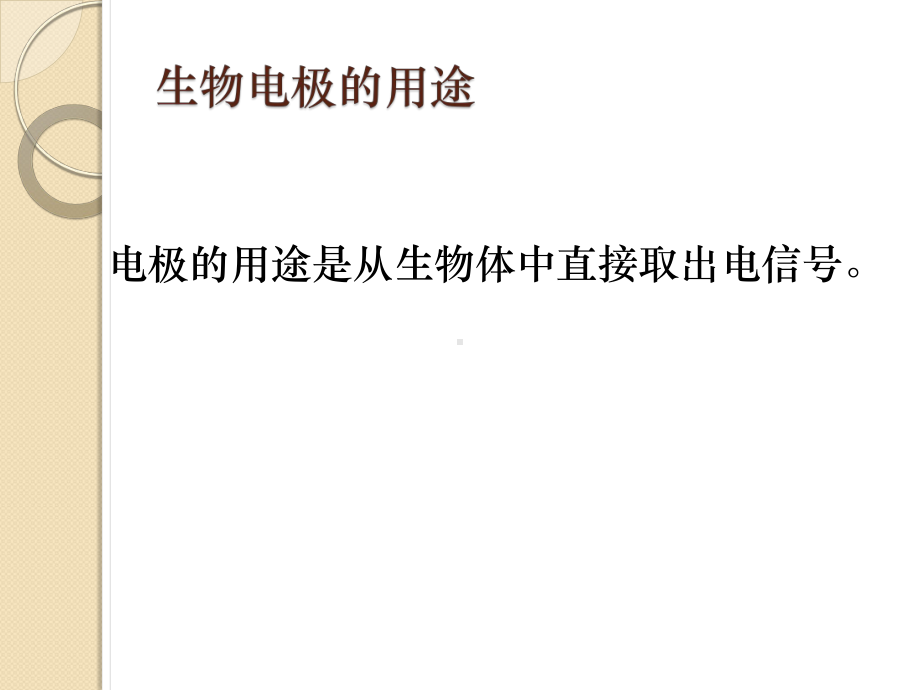 生物电极的用途

电极的用途是从生物体中直接取出电信号。